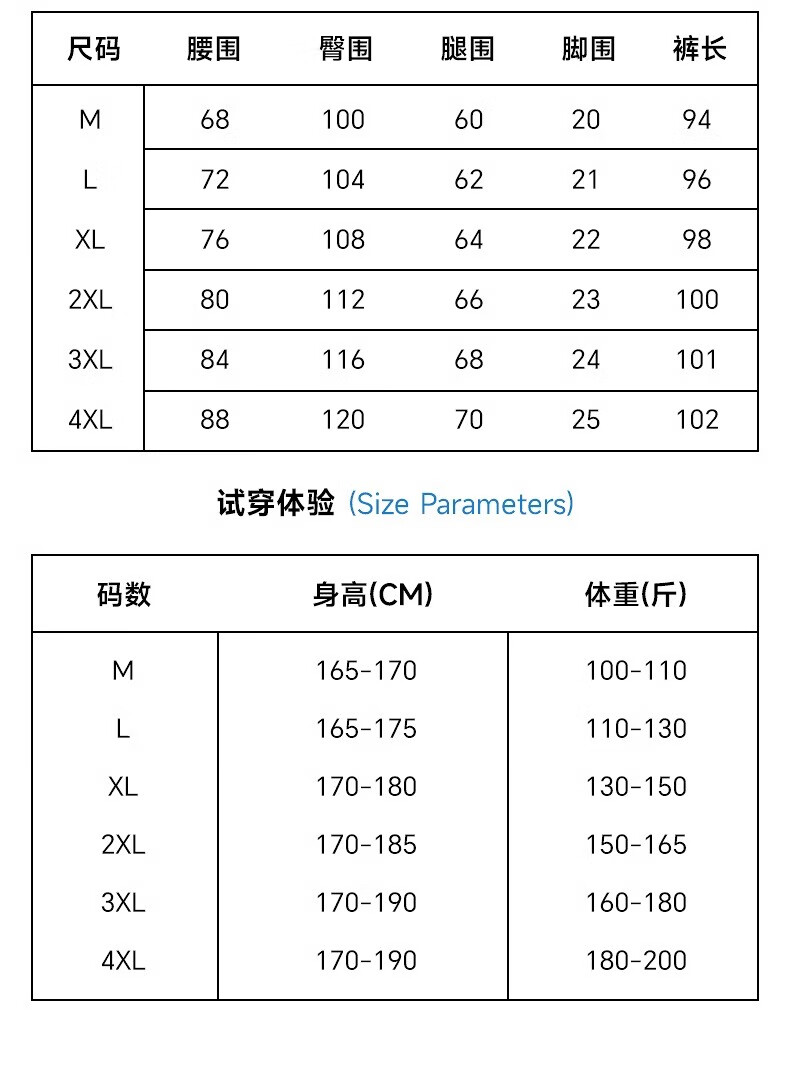 | 尺码 | 腰围 | 臀围 | 腿围 | 脚围 | 裤长 |
|---|---|---|---|---|---|
| M | 68 | 100 | 60 | 20 | 94 |
| L | 72 | 104 | 62 | 21 | 96 |
| XL | 76 | 108 | 64 | 22 | 98 |
| 2XL | 80 | 112 | 66 | 23 | 100 |
| 3XL | 84 | 116 | 68 | 24 | 101 |
| 4XL | 88 | 120 | 70 | 25 | 102 |

试穿体验 (Size Parameters)

| 码数 | 身高(CM) | 体重(斤) |
|---|---|---|
| M | 165-170 | 100-110 |
| L | 165-175 | 110-130 |
| XL | 170-180 | 130-150 |
| 2XL | 170-185 | 150-165 |
| 3XL | 170-190 | 160-180 |
| 4XL | 170-190 | 180-200 |